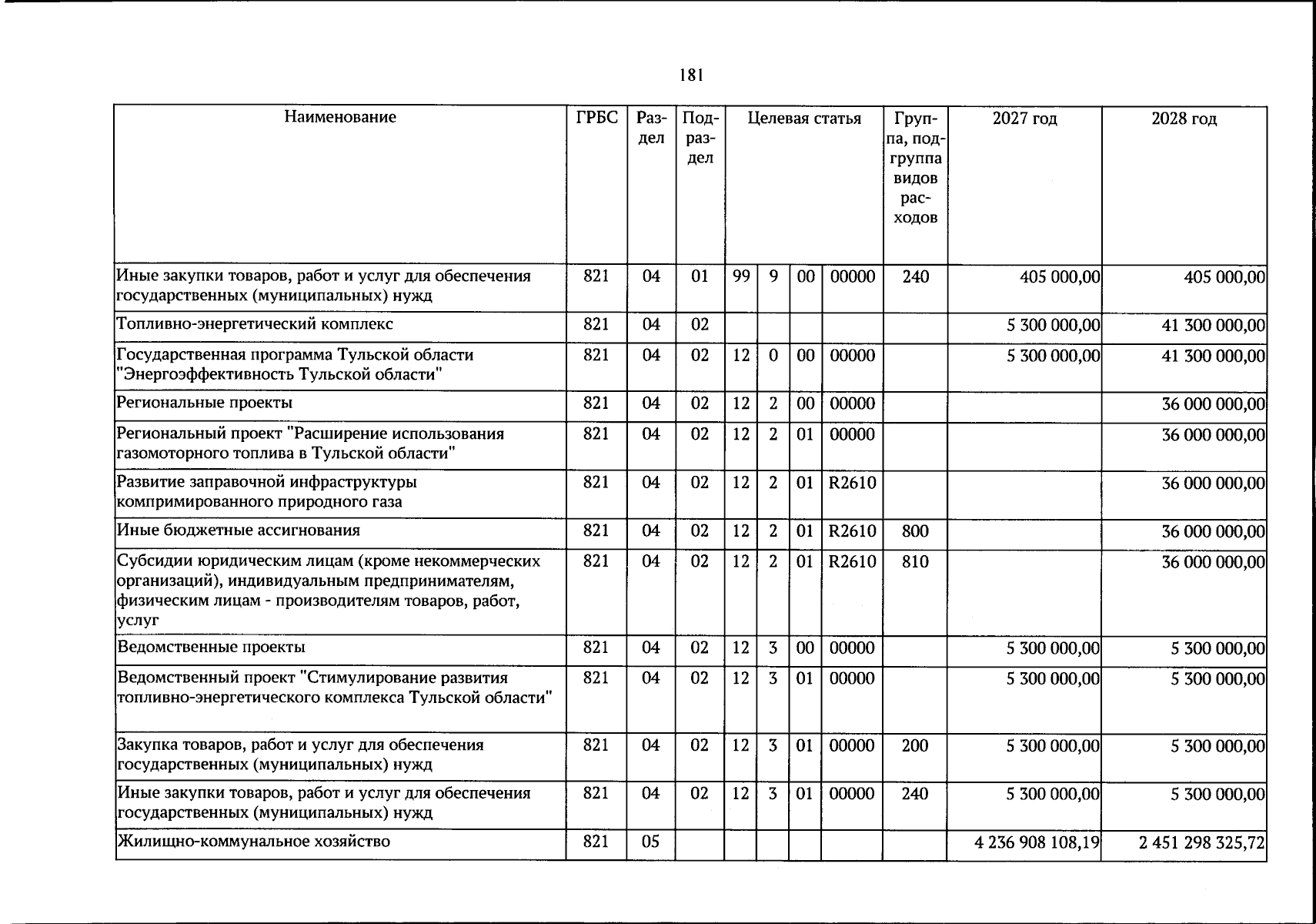 181

| Наименование | ГРБС | Раздел | Подраздел | Целевая статья | | | | Группа, подгруппа видов расходов | 2027 год | 2028 год |
|---|---|---|---|---|---|---|---|---|---|---|
| Иные закупки товаров, работ и услуг для обеспечения государственных (муниципальных) нужд | 821 | 04 | 01 | 99 | 9 | 00 | 00000 | 240 | 405 000,00 | 405 000,00 |
| Топливно-энергетический комплекс | 821 | 04 | 02 | | | | | | 5 300 000,00 | 41 300 000,00 |
| Государственная программа Тульской области "Энергоэффективность Тульской области" | 821 | 04 | 02 | 12 | 0 | 00 | 00000 | | 5 300 000,00 | 41 300 000,00 |
| Региональные проекты | 821 | 04 | 02 | 12 | 2 | 00 | 00000 | | | 36 000 000,00 |
| Региональный проект "Расширение использования газомоторного топлива в Тульской области" | 821 | 04 | 02 | 12 | 2 | 01 | 00000 | | | 36 000 000,00 |
| Развитие заправочной инфраструктуры компримированного природного газа | 821 | 04 | 02 | 12 | 2 | 01 | R2610 | | | 36 000 000,00 |
| Иные бюджетные ассигнования | 821 | 04 | 02 | 12 | 2 | 01 | R2610 | 800 | | 36 000 000,00 |
| Субсидии юридическим лицам (кроме некоммерческих организаций), индивидуальным предпринимателям, физическим лицам - производителям товаров, работ, услуг | 821 | 04 | 02 | 12 | 2 | 01 | R2610 | 810 | | 36 000 000,00 |
| Ведомственные проекты | 821 | 04 | 02 | 12 | 3 | 00 | 00000 | | 5 300 000,00 | 5 300 000,00 |
| Ведомственный проект "Стимулирование развития топливно-энергетического комплекса Тульской области" | 821 | 04 | 02 | 12 | 3 | 01 | 00000 | | 5 300 000,00 | 5 300 000,00 |
| Закупка товаров, работ и услуг для обеспечения государственных (муниципальных) нужд | 821 | 04 | 02 | 12 | 3 | 01 | 00000 | 200 | 5 300 000,00 | 5 300 000,00 |
| Иные закупки товаров, работ и услуг для обеспечения государственных (муниципальных) нужд | 821 | 04 | 02 | 12 | 3 | 01 | 00000 | 240 | 5 300 000,00 | 5 300 000,00 |
| Жилищно-коммунальное хозяйство | 821 | 05 | | | | | | | 4 236 908 108,19 | 2 451 298 325,72 |